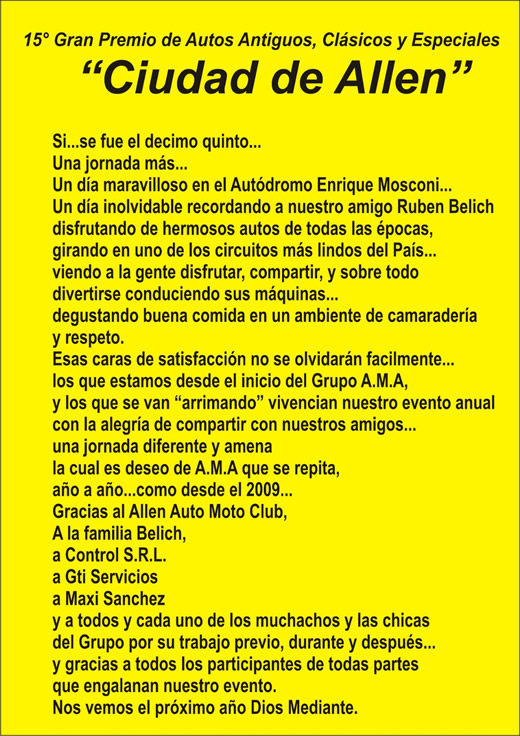 15° Gran Premio de Autos Antiguos, Clásicos y Especiales
“Ciudad de Allen”

Si...se fue el decimo quinto...
Una jornada más...
Un día maravilloso en el Autódromo Enrique Mosconi...
Un día inolvidable recordando a nuestro amigo Ruben Belich
disfrutando de hermosos autos de todas las épocas,
girando en uno de los circuitos más lindos del País...
viendo a la gente disfrutar, compartir, y sobre todo
divertirse conduciendo sus máquinas...
degustando buena comida en un ambiente de camaradería
y respeto.
Esas caras de satisfacción no se olvidarán facilmente...
los que estamos desde el inicio del Grupo A.M.A,
y los que se van “arrimando” vivencian nuestro evento anual
con la alegría de compartir con nuestros amigos...
una jornada diferente y amena
la cual es deseo de A.M.A que se repita,
año a año...como desde el 2009...
Gracias al Allen Auto Moto Club,
A la familia Belich,
a Control S.R.L.
a Gti Servicios
a Maxi Sanchez
y a todos y cada uno de los muchachos y las chicas
del Grupo por su trabajo previo, durante y después...
y gracias a todos los participantes de todas partes
que engalanan nuestro evento.
Nos vemos el próximo año Dios Mediante.